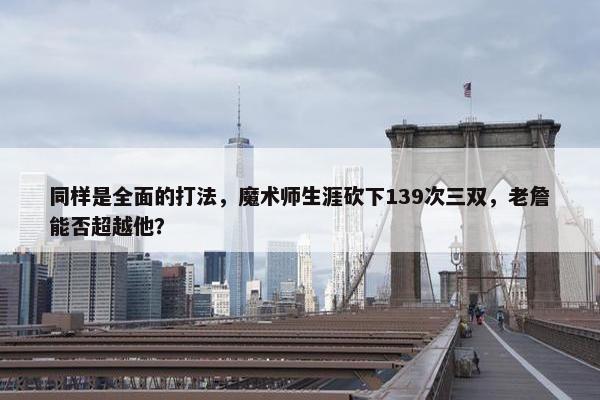 同样是全面的打法，魔术师生涯砍下139次三双，老詹能否超越他？